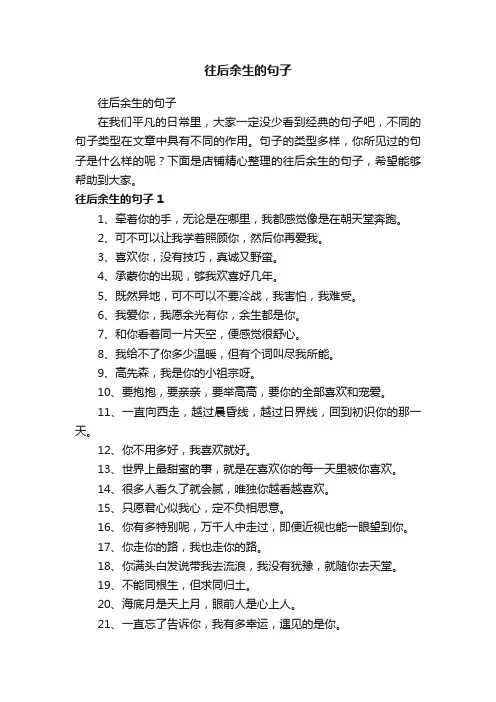 往后余生的句子

往后余生的句子

在我们平凡的日常里，大家一定没少看到经典的句子吧，不同的句子类型在文章中具有不同的作用。句子的类型多样，你所见过的句子是什么样的呢？下面是店铺精心整理的往后余生的句子，希望能够帮助到大家。

往后余生的句子 1

1、牵着你的手，无论是在哪里，我都感觉像是在朝天堂奔跑。

2、可不可以让我学着照顾你，然后你再爱我。

3、喜欢你，没有技巧，真诚又野蛮。

4、承蒙你的出现，够我欢喜好几年。

5、既然异地，可不可以不要冷战，我害怕，我难受。

6、我爱你，我愿余光有你，余生都是你。

7、和你看着同一片天空，便感觉很舒心。

8、我给不了你多少温暖，但有个词叫尽我所能。

9、高先森，我是你的小祖宗呀。

10、要抱抱，要亲亲，要举高高，要你的全部喜欢和宠爱。

11、一直向西走，越过晨昏线，越过日界线，回到初识你的那一天。

12、你不用多好，我喜欢就好。

13、世界上最甜蜜的事，就是在喜欢你的每一天里被你喜欢。

14、很多人看久了就会腻，唯独你越看越喜欢。

15、只愿君心似我心，定不负相思意。

16、你有多特别呢，万千人中走过，即便近视也能一眼望到你。

17、你走你的路，我也走你的路。

18、你满头白发说带我去流浪，我没有犹豫，就随你去天堂。

19、不能同根生，但求同归土。

20、海底月是天上月，眼前人是心上人。

21、一直忘了告诉你，我有多幸运，遇见的是你。